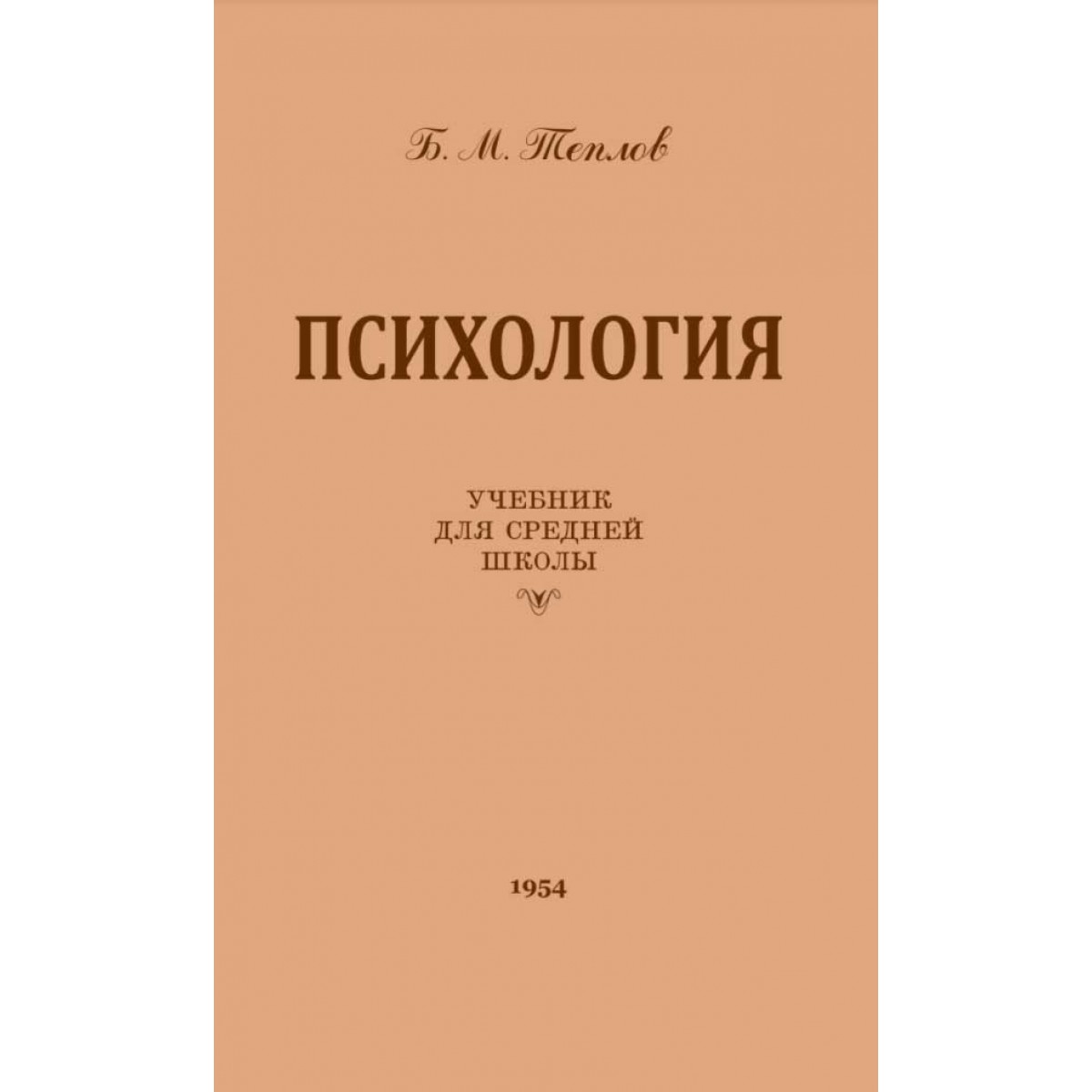 Б. М. Теплов

ПСИХОЛОГИЯ

УЧЕБНИК
ДЛЯ СРЕДНЕЙ
ШКОЛЫ

1954